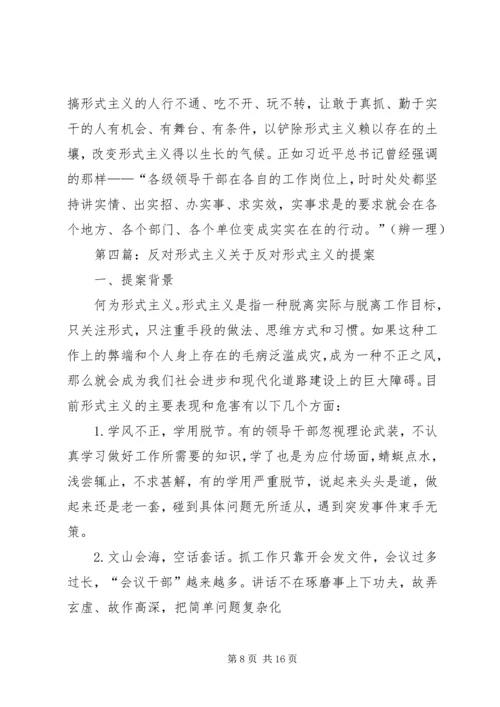 搞形式主义的人行不通、吃不开、玩不转，让敢于真抓、勤于实干的人有机会、有舞台、有条件，以铲除形式主义赖以存在的土壤，改变形式主义得以生长的气候。正如习近平总书记曾经强调的那样——“各级领导干部在各自的工作岗位上，时时处处都坚持讲实情、出实招、办实事、求实效，实事求是的要求就会在各个地方、各个部门、各个单位变成实实在在的行动。”（辨一理）

第四篇：反对形式主义关于反对形式主义的提案

一、提案背景

何为形式主义。形式主义是指一种脱离实际与脱离工作目标，只关注形式，只注重手段的做法、思维方式和习惯。如果这种工作上的弊端和个人身上存在的毛病泛滥成灾，成为一种不正之风，那么就会成为我们社会进步和现代化道路建设上的巨大障碍。目前形式主义的主要表现和危害有以下几个方面：

1.学风不正，学用脱节。有的领导干部忽视理论武装，不认真学习做好工作所需要的知识，学了也是为应付场面，蜻蜓点水，浅尝辄止，不求甚解，有的学用严重脱节，说起来头头是道，做起来还是老一套，碰到具体问题无所适从，遇到突发事件束手无策。

2.文山会海，空话套话。抓工作只靠开会发文件，会议过多过长，“会议干部”越来越多。讲话不在琢磨事上下功夫，故弄玄虚、故作高深，把简单问题复杂化

第 8 页 共 16 页